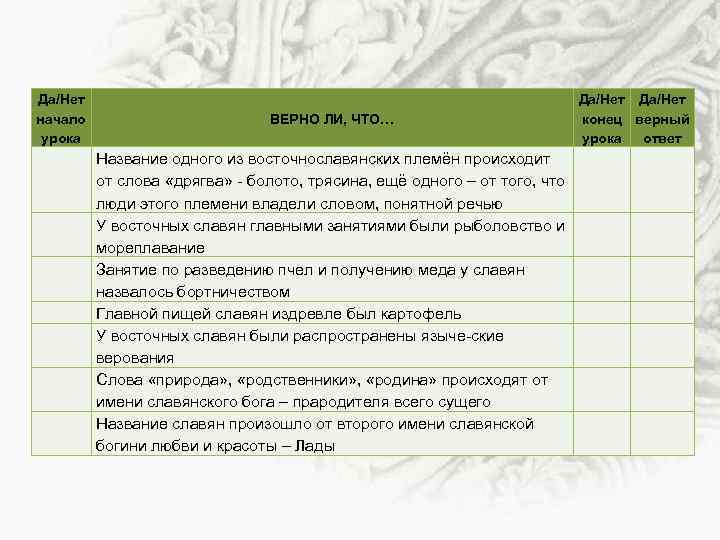 | Да/Нет начало урока | ВЕРНО ЛИ, ЧТО… | Да/Нет конец урока | Да/Нет верный ответ |
|---|---|---|---|
| | Название одного из восточнославянских племён происходит от слова «дрягва» - болото, трясина, ещё одного – от того, что люди этого племени владели словом, понятной речью | | |
| | У восточных славян главными занятиями были рыболовство и мореплавание | | |
| | Занятие по разведению пчел и получению меда у славян назвалось бортничеством | | |
| | Главной пищей славян издревле был картофель | | |
| | У восточных славян были распространены языче-ские верования | | |
| | Слова «природа», «родственники», «родина» происходят от имени славянского бога – прародителя всего сущего | | |
| | Название славян произошло от второго имени славянской богини любви и красоты – Лады | | |